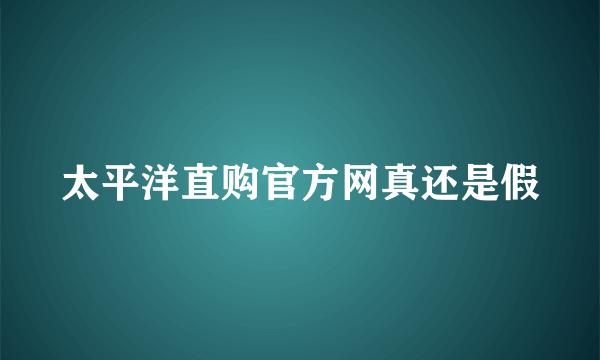 太平洋直购官方网真还是假